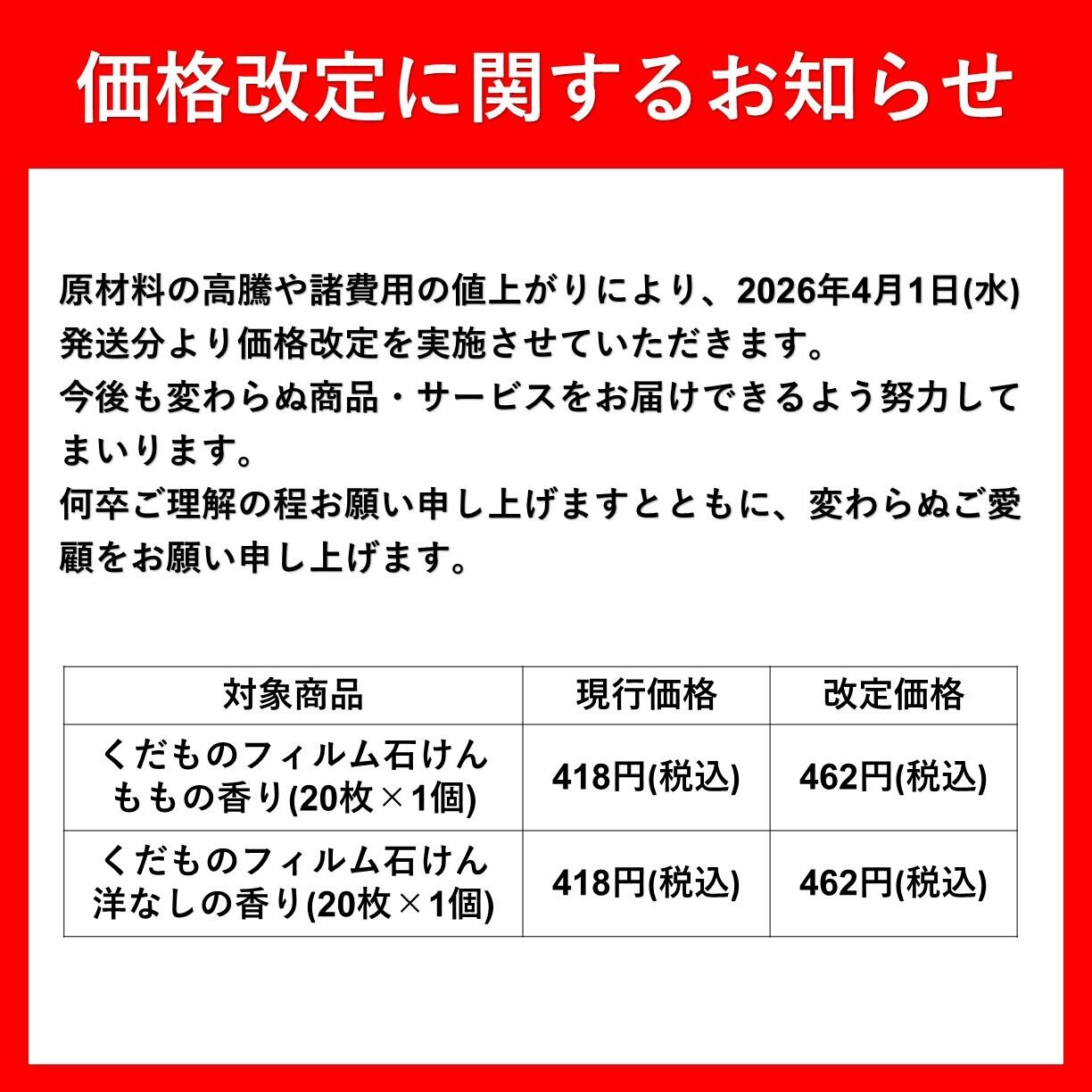 価格改定に関するお知らせ

原材料の高騰や諸費用の値上がりにより、2026年4月1日(水)発送分より価格改定を実施させていただきます。
今後も変わらぬ商品・サービスをお届けできるよう努力してまいります。
何卒ご理解の程お願い申し上げますとともに、変わらぬご愛顧をお願い申し上げます。

| 対象商品 | 現行価格 | 改定価格 |
|---|---|---|
| くだものフィルム石けん ももの香り(20枚×1個) | 418円(税込) | 462円(税込) |
| くだものフィルム石けん 洋なしの香り(20枚×1個) | 418円(税込) | 462円(税込) |